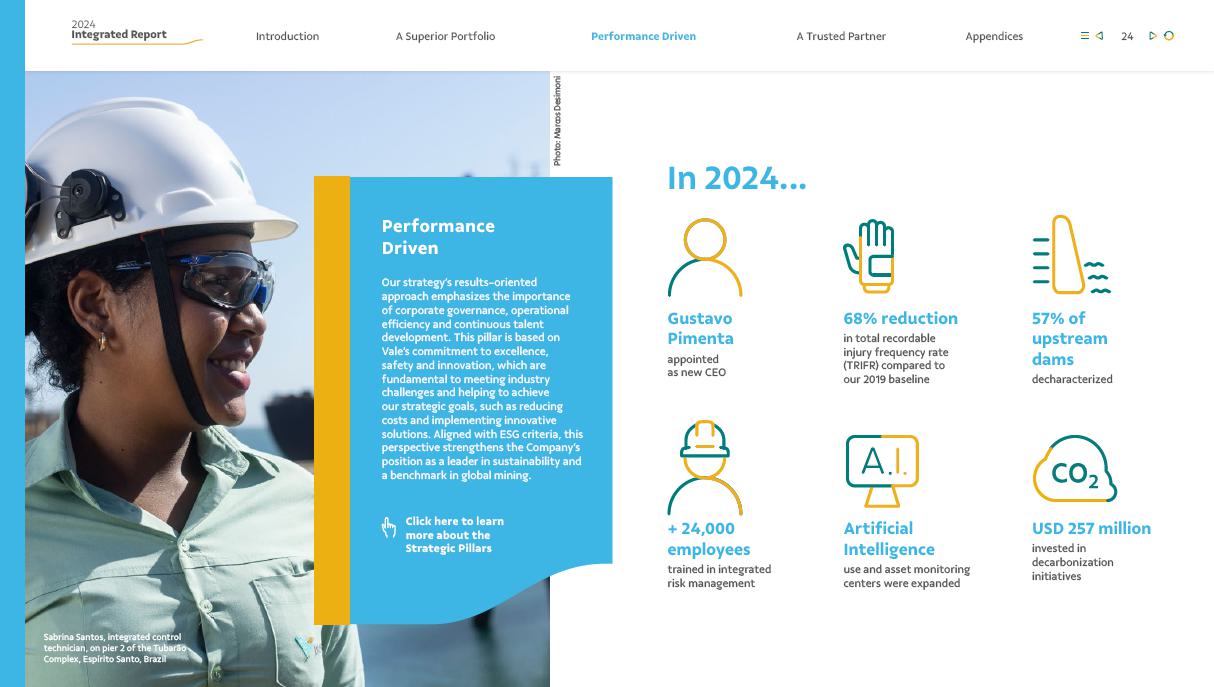 2024
Integrated Report

Introduction A Superior Portfolio Performance Driven A Trusted Partner Appendices 24

Photo: Marcos Desimoni

Performance Driven

Our strategy's results-oriented approach emphasizes the importance of corporate governance, operational efficiency and continuous talent development. This pillar is based on Vale's commitment to excellence, safety and innovation, which are fundamental to meeting industry challenges and helping to achieve our strategic goals, such as reducing costs and implementing innovative solutions. Aligned with ESG criteria, this perspective strengthens the Company's position as a leader in sustainability and a benchmark in global mining.

Click here to learn more about the Strategic Pillars

Sabrina Santos, integrated control technician, on pier 2 of the Tubarão Complex, Espírito Santo, Brazil

In 2024...

Gustavo Pimenta
appointed as new CEO

68% reduction
in total recordable injury frequency rate (TRIFR) compared to our 2019 baseline

57% of upstream dams
decharacterized

+ 24,000 employees
trained in integrated risk management

A.I.

Artificial Intelligence
use and asset monitoring centers were expanded

$CO_2$

USD 257 million
invested in decarbonization initiatives